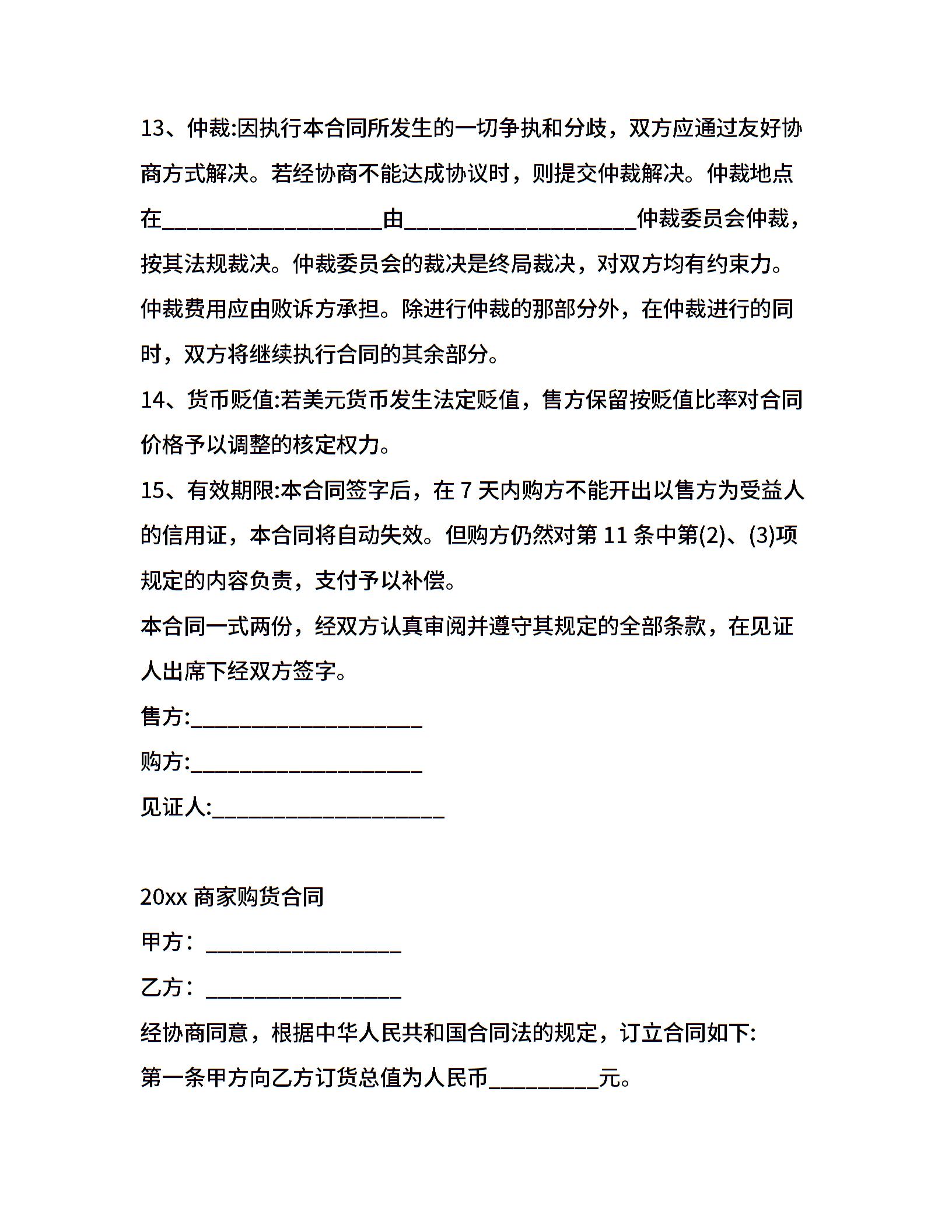 13、仲裁:因执行本合同所发生的一切争执和分歧，双方应通过友好协商方式解决。若经协商不能达成协议时，则提交仲裁解决。仲裁地点在____________________由_____________________仲裁委员会仲裁，按其法规裁决。仲裁委员会的裁决是终局裁决，对双方均有约束力。仲裁费用应由败诉方承担。除进行仲裁的那部分外，在仲裁进行的同时，双方将继续执行合同的其余部分。

14、货币贬值:若美元货币发生法定贬值，售方保留按贬值比率对合同价格予以调整的核定权力。

15、有效期限:本合同签字后，在 7 天内购方不能开出以售方为受益人的信用证，本合同将自动失效。但购方仍然对第 11 条中第(2)、(3)项规定的内容负责，支付予以补偿。

本合同一式两份，经双方认真审阅并遵守其规定的全部条款，在见证人出席下经双方签字。

售方:_____________________

购方:_____________________

见证人:_____________________

20xx 商家购货合同

甲方：__________________

乙方：__________________

经协商同意，根据中华人民共和国合同法的规定，订立合同如下:

第一条甲方向乙方订货总值为人民币__________元。